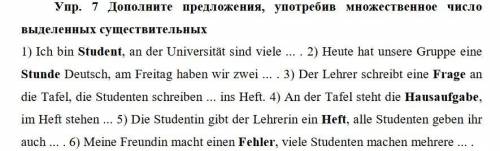 Упр. 7 Дополните предложения, употребив множественное число выделенных существительных

1) Ich bin Student, an der Universität sind viele ... . 2) Heute hat unsere Gruppe eine Stunde Deutsch, am Freitag haben wir zwei ... . 3) Der Lehrer schreibt eine Frage an die Tafel, die Studenten schreiben ... ins Heft. 4) An der Tafel steht die Hausaufgabe, im Heft stehen ... 5) Die Studentin gibt der Lehrerin ein Heft, alle Studenten geben ihr auch ... . 6) Meine Freundin macht einen Fehler, viele Studenten machen mehrere ... .